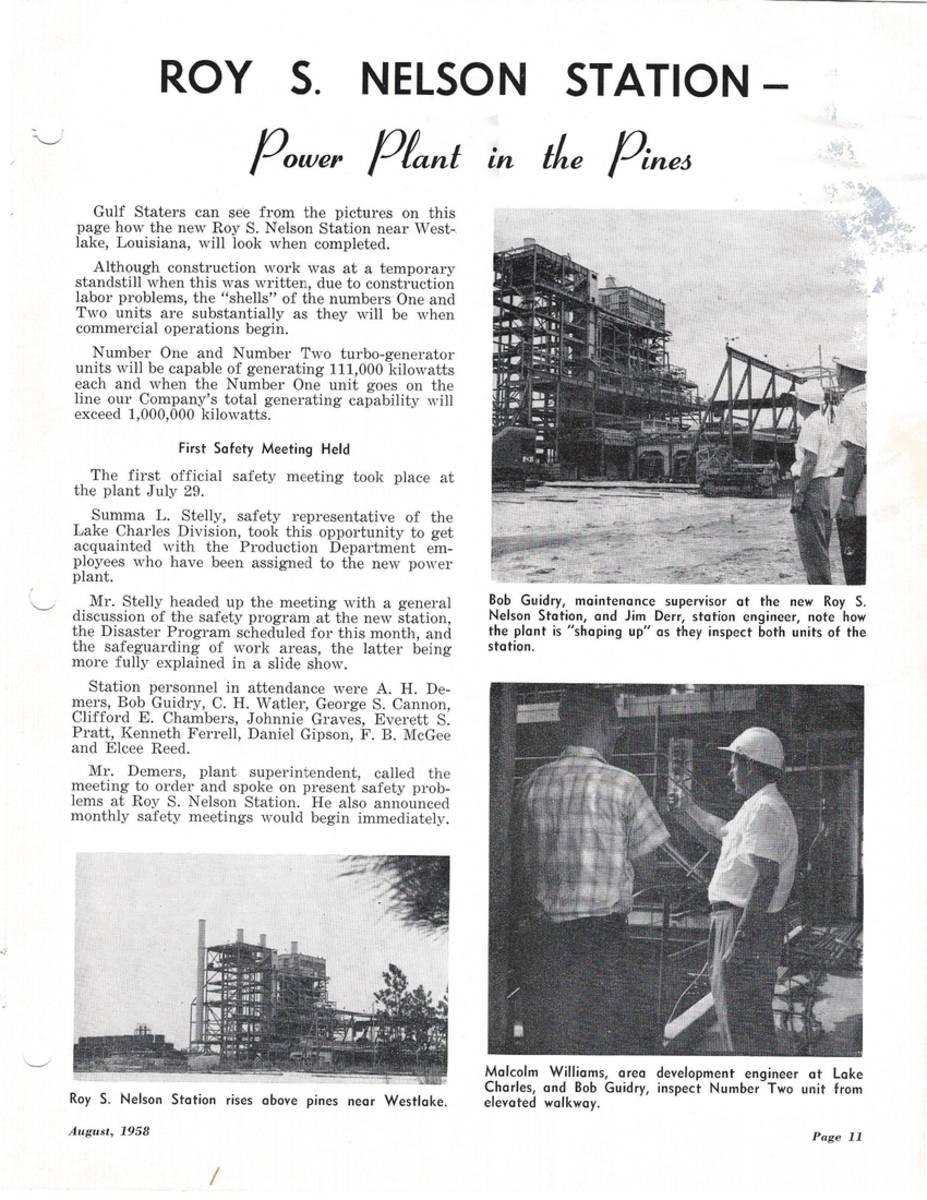 ROY S. NELSON STATION –

Power Plant in the Pines

Gulf Staters can see from the pictures on this page how the new Roy S. Nelson Station near Westlake, Louisiana, will look when completed.

Although construction work was at a temporary standstill when this was written, due to construction labor problems, the "shells" of the numbers One and Two units are substantially as they will be when commercial operations begin.

Number One and Number Two turbo-generator units will be capable of generating 111,000 kilowatts each and when the Number One unit goes on the line our Company's total generating capability will exceed 1,000,000 kilowatts.

First Safety Meeting Held

The first official safety meeting took place at the plant July 29.

Summa L. Stelly, safety representative of the Lake Charles Division, took this opportunity to get acquainted with the Production Department employees who have been assigned to the new power plant.

Mr. Stelly headed up the meeting with a general discussion of the safety program at the new station, the Disaster Program scheduled for this month, and the safeguarding of work areas, the latter being more fully explained in a slide show.

Station personnel in attendance were A. H. Demers, Bob Guidry, C. H. Watler, George S. Cannon, Clifford E. Chambers, Johnnie Graves, Everett S. Pratt, Kenneth Ferrell, Daniel Gipson, F. B. McGee and Elcee Reed.

Mr. Demers, plant superintendent, called the meeting to order and spoke on present safety problems at Roy S. Nelson Station. He also announced monthly safety meetings would begin immediately.

Roy S. Nelson Station rises above pines near Westlake.

Bob Guidry, maintenance supervisor at the new Roy S. Nelson Station, and Jim Derr, station engineer, note how the plant is "shaping up" as they inspect both units of the station.

Malcolm Williams, area development engineer at Lake Charles, and Bob Guidry, inspect Number Two unit from elevated walkway.

August, 1958

Page 11